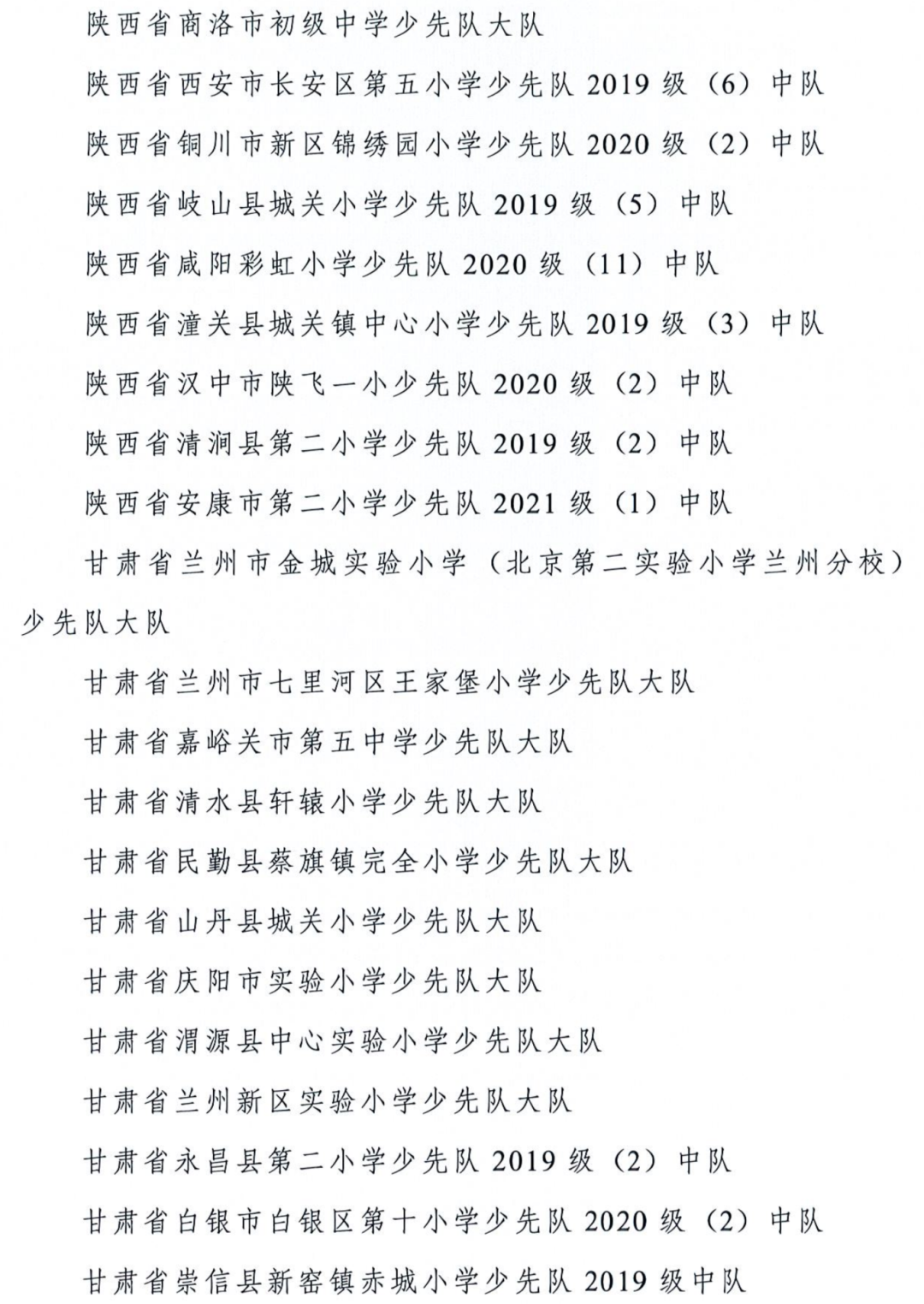 陕西省商洛市初级中学少先队大队

陕西省西安市长安区第五小学少先队 2019 级（6）中队

陕西省铜川市新区锦绣园小学少先队 2020 级（2）中队

陕西省岐山县城关小学少先队 2019 级（5）中队

陕西省咸阳彩虹小学少先队 2020 级（11）中队

陕西省潼关县城关镇中心小学少先队 2019 级（3）中队

陕西省汉中市陕飞一小少先队 2020 级（2）中队

陕西省清涧县第二小学少先队 2019 级（2）中队

陕西省安康市第二小学少先队 2021 级（1）中队

甘肃省兰州市金城实验小学（北京第二实验小学兰州分校）少先队大队

甘肃省兰州市七里河区王家堡小学少先队大队

甘肃省嘉峪关市第五中学少先队大队

甘肃省清水县轩辕小学少先队大队

甘肃省民勤县蔡旗镇完全小学少先队大队

甘肃省山丹县城关小学少先队大队

甘肃省庆阳市实验小学少先队大队

甘肃省渭源县中心实验小学少先队大队

甘肃省兰州新区实验小学少先队大队

甘肃省永昌县第二小学少先队 2019 级（2）中队

甘肃省白银市白银区第十小学少先队 2020 级（2）中队

甘肃省崇信县新窑镇赤城小学少先队 2019 级中队